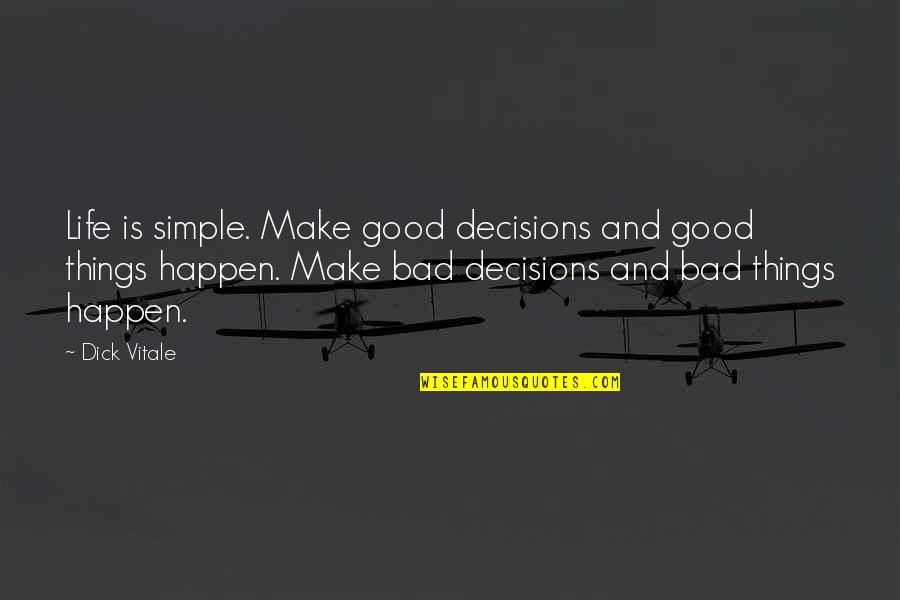 Life is simple. Make good decisions and good things happen. Make bad decisions and bad things happen.

~ Dick Vitale

WISEFAMOUSQUOTES.COM